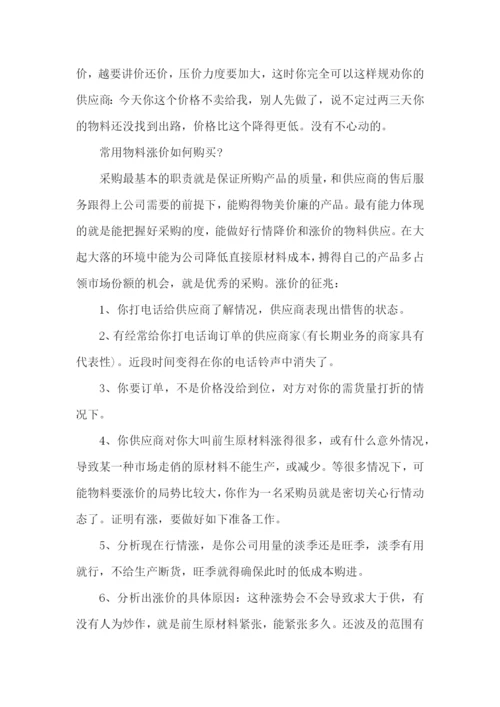 价，越要讲价还价，压价力度要加大，这时你完全可以这样规劝你的供应商：今天你这个价格不卖给我，别人先做了，说不定过两三天你的物料还没找到出路，价格比这个降得更低。没有不心动的。

常用物料涨价如何购买？

采购最基本的职责就是保证所购产品的质量，和供应商的售后服务跟得上公司需要的前提下，能购得物美价廉的产品。最有能力体现的就是能把握好采购的度，能做好行情降价和涨价的物料供应。在大起大落的环境中能为公司降低直接原材料成本，搏得自己的产品多占领市场份额的机会，就是优秀的采购。涨价的征兆：

1、你打电话给供应商了解情况，供应商表现出惜售的状态。

2、有经常给你打电话询订单的供应商家(有长期业务的商家具有代表性)。近段时间变得在你的电话铃声中消失了。

3、你要订单，不是价格没给到位，对方对你的需货量打折的情况下。

4、你供应商对你大叫前生原材料涨得很多，或有什么意外情况，导致某一种市场走俏的原材料不能生产，或减少。等很多情况下，可能物料要涨价的局势比较大，你作为一名采购员就是密切关心行情动态了。证明有涨，要做好如下准备工作。

5、分析现在行情涨，是你公司用量的淡季还是旺季，淡季有用就行，不给生产断货，旺季就得确保此时的低成本购进。

6、分析出涨价的具体原因：这种涨势会不会导致求大于供，有没有人为炒作，就是前生原材料紧张，能紧张多久。还波及的范围有